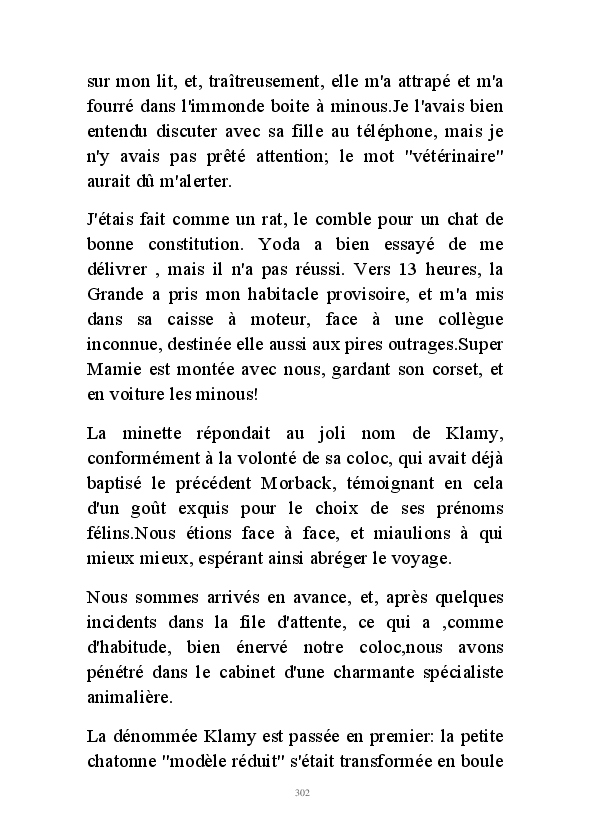 sur mon lit, et, traîtreusement, elle m'a attrapé et m'a fourré dans l'immonde boite à minous.Je l'avais bien entendu discuter avec sa fille au téléphone, mais je n'y avais pas prêté attention; le mot "vétérinaire" aurait dû m'alerter.

J'étais fait comme un rat, le comble pour un chat de bonne constitution. Yoda a bien essayé de me délivrer , mais il n'a pas réussi. Vers 13 heures, la Grande a pris mon habitacle provisoire, et m'a mis dans sa caisse à moteur, face à une collègue inconnue, destinée elle aussi aux pires outrages.Super Mamie est montée avec nous, gardant son corset, et en voiture les minous!

La minette répondait au joli nom de Klamy, conformément à la volonté de sa coloc, qui avait déjà baptisé le précédent Morback, témoignant en cela d'un goût exquis pour le choix de ses prénoms félins.Nous étions face à face, et miaulions à qui mieux mieux, espérant ainsi abréger le voyage.

Nous sommes arrivés en avance, et, après quelques incidents dans la file d'attente, ce qui a ,comme d'habitude, bien énervé notre coloc,nous avons pénétré dans le cabinet d'une charmante spécialiste animalière.

La dénommée Klamy est passée en premier: la petite chatonne "modèle réduit" s'était transformée en boule

302